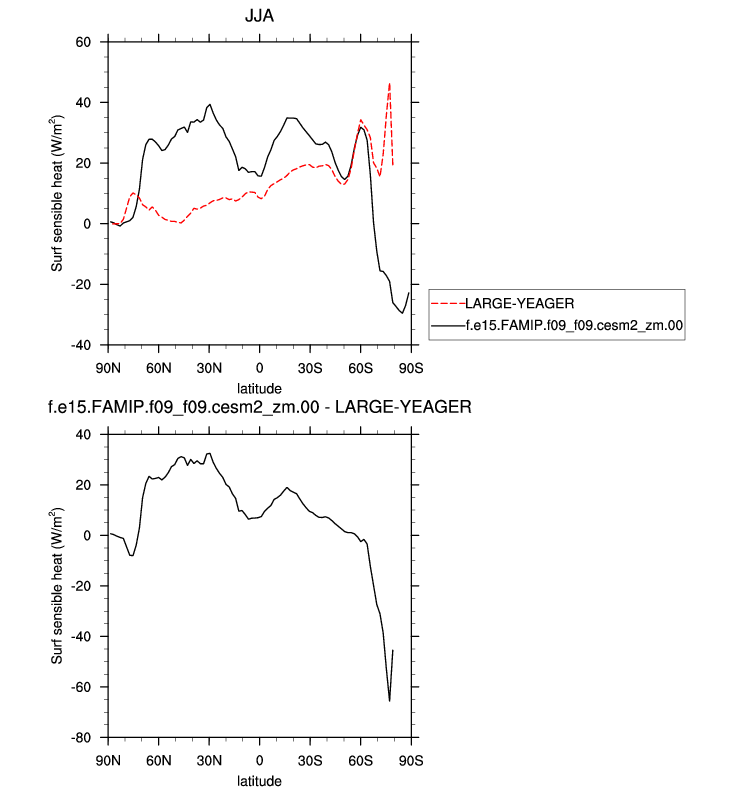 JJA

Surf sensible heat (W/m$^2$)

60
40
20
0
-20
-40

90N 60N 30N 0 30S 60S 90S

latitude

LARGE-YEAGER
f.e15.FAMIP.f09_f09.cesm2_zm.00

f.e15.FAMIP.f09_f09.cesm2_zm.00 - LARGE-YEAGER

Surf sensible heat (W/m$^2$)

40
20
0
-20
-40
-60
-80

90N 60N 30N 0 30S 60S 90S

latitude